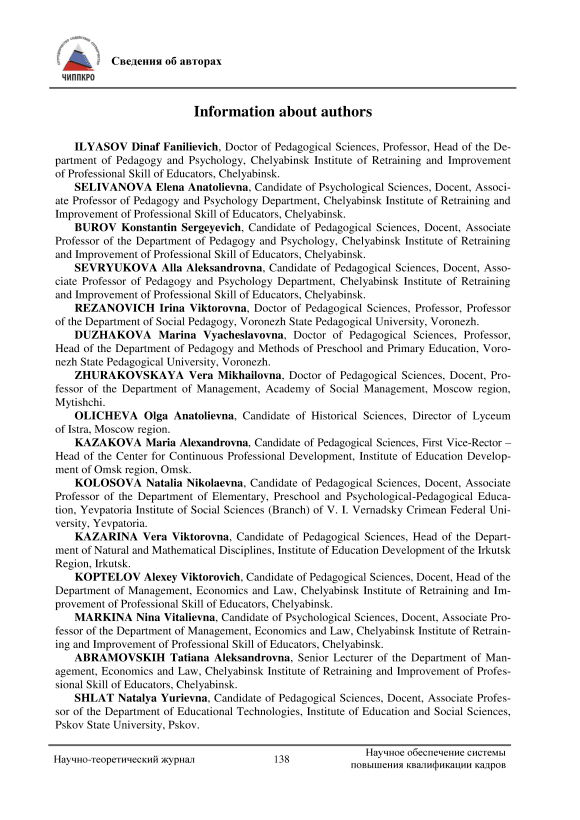 ЧИППКРО

Сведения об авторах

Information about authors

ILYASOV Dinaf Fanilievich, Doctor of Pedagogical Sciences, Professor, Head of the Department of Pedagogy and Psychology, Chelyabinsk Institute of Retraining and Improvement of Professional Skill of Educators, Chelyabinsk.

SELIVANOVA Elena Anatolievna, Candidate of Psychological Sciences, Docent, Associate Professor of Pedagogy and Psychology Department, Chelyabinsk Institute of Retraining and Improvement of Professional Skill of Educators, Chelyabinsk.

BUROV Konstantin Sergeyevich, Candidate of Pedagogical Sciences, Docent, Associate Professor of the Department of Pedagogy and Psychology, Chelyabinsk Institute of Retraining and Improvement of Professional Skill of Educators, Chelyabinsk.

SEVRYUKOVA Alla Aleksandrovna, Candidate of Pedagogical Sciences, Docent, Associate Professor of Pedagogy and Psychology Department, Chelyabinsk Institute of Retraining and Improvement of Professional Skill of Educators, Chelyabinsk.

REZANOVICH Irina Viktorovna, Doctor of Pedagogical Sciences, Professor, Professor of the Department of Social Pedagogy, Voronezh State Pedagogical University, Voronezh.

DUZHAKOVA Marina Vyacheslavovna, Doctor of Pedagogical Sciences, Professor, Head of the Department of Pedagogy and Methods of Preschool and Primary Education, Voronezh State Pedagogical University, Voronezh.

ZHURAKOVSKAYA Vera Mikhailovna, Doctor of Pedagogical Sciences, Docent, Professor of the Department of Management, Academy of Social Management, Moscow region, Mytishchi.

OLICHEVA Olga Anatolievna, Candidate of Historical Sciences, Director of Lyceum of Istra, Moscow region.

KAZAKOVA Maria Alexandrovna, Candidate of Pedagogical Sciences, First Vice-Rector – Head of the Center for Continuous Professional Development, Institute of Education Development of Omsk region, Omsk.

KOLOSOVA Natalia Nikolaevna, Candidate of Pedagogical Sciences, Docent, Associate Professor of the Department of Elementary, Preschool and Psychological-Pedagogical Education, Yevpatoria Institute of Social Sciences (Branch) of V. I. Vernadsky Crimean Federal University, Yevpatoria.

KAZARINA Vera Viktorovna, Candidate of Pedagogical Sciences, Head of the Department of Natural and Mathematical Disciplines, Institute of Education Development of the Irkutsk Region, Irkutsk.

KOPTELOV Alexey Viktorovich, Candidate of Pedagogical Sciences, Docent, Head of the Department of Management, Economics and Law, Chelyabinsk Institute of Retraining and Improvement of Professional Skill of Educators, Chelyabinsk.

MARKINA Nina Vitalievna, Candidate of Psychological Sciences, Docent, Associate Professor of the Department of Management, Economics and Law, Chelyabinsk Institute of Retraining and Improvement of Professional Skill of Educators, Chelyabinsk.

ABRAMOVSKIH Tatiana Aleksandrovna, Senior Lecturer of the Department of Management, Economics and Law, Chelyabinsk Institute of Retraining and Improvement of Professional Skill of Educators, Chelyabinsk.

SHLAT Natalya Yurievna, Candidate of Pedagogical Sciences, Docent, Associate Professor of the Department of Educational Technologies, Institute of Education and Social Sciences, Pskov State University, Pskov.

Научно-теоретический журнал 138 Научное обеспечение системы повышения квалификации кадров